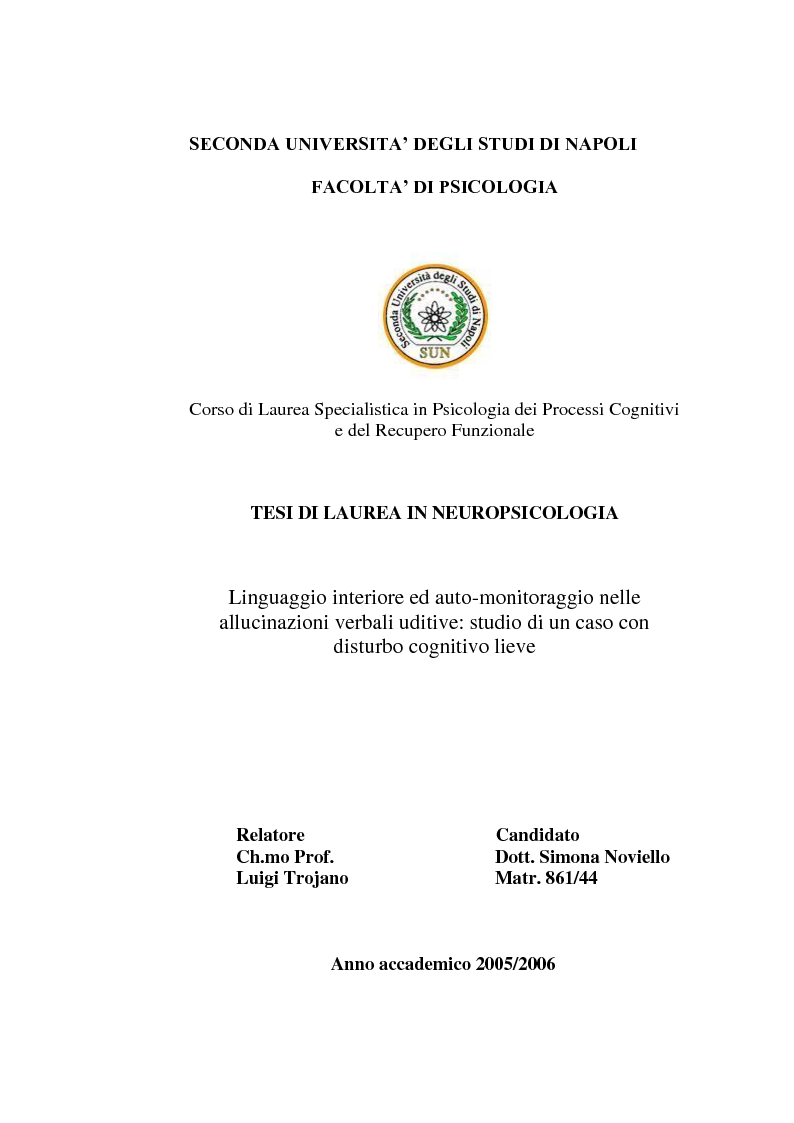 SECONDA UNIVERSITA' DEGLI STUDI DI NAPOLI

FACOLTA' DI PSICOLOGIA

Seconda Università degli Studi di Napoli
SUN

Corso di Laurea Specialistica in Psicologia dei Processi Cognitivi e del Recupero Funzionale

TESI DI LAUREA IN NEUROPSICOLOGIA

Linguaggio interiore ed auto-monitoraggio nelle allucinazioni verbali uditive: studio di un caso con disturbo cognitivo lieve

Relatore
Ch.mo Prof.
Luigi Trojano

Candidato
Dott. Simona Noviello
Matr. 861/44

Anno accademico 2005/2006